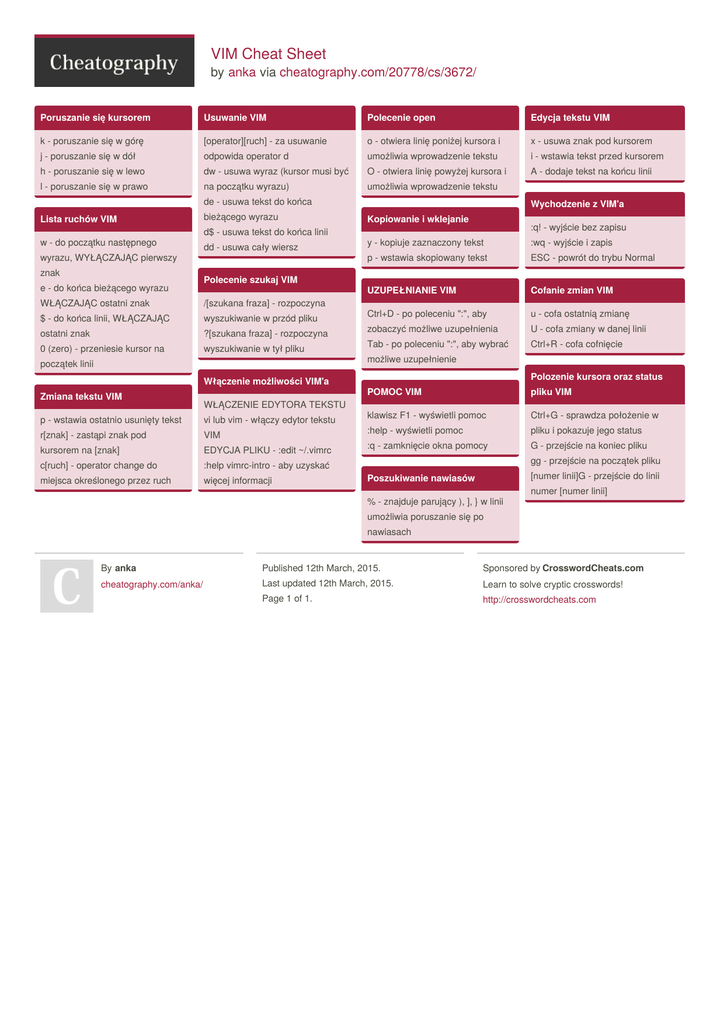 Cheatography

VIM Cheat Sheet
by anka via cheatography.com/20778/cs/3672/

Poruszanie się kursorem

k - poruszanie się w górę
j - poruszanie się w dół
h - poruszanie się w lewo
l - poruszanie się w prawo

Lista ruchów VIM

w - do początku następnego wyrazu, WYŁĄCZAJĄC pierwszy znak
e - do końca bieżącego wyrazu WŁĄCZAJĄC ostatni znak
$ - do końca linii, WŁĄCZAJĄC ostatni znak
0 (zero) - przeniesie kursor na początek linii

Zmiana tekstu VIM

p - wstawia ostatnio usunięty tekst
r[znak] - zastąpi znak pod kursorem na [znak]
c[ruch] - operator change do miejsca określonego przez ruch

Usuwanie VIM

[operator][ruch] - za usuwanie odpowida operator d
dw - usuwa wyraz (kursor musi być na początku wyrazu)
de - usuwa tekst do końca bieżącego wyrazu
d$ - usuwa tekst do końca linii
dd - usuwa cały wiersz

Polecenie szukaj VIM

/[szukana fraza] - rozpoczyna wyszukiwanie w przód pliku
?[szukana fraza] - rozpoczyna wyszukiwanie w tył pliku

Włączenie możliwości VIM'a

WŁĄCZENIE EDYTORA TEKSTU
vi lub vim - włączy edytor tekstu VIM
EDYCJA PLIKU - :edit ~/.vimrc
:help vimrc-intro - aby uzyskać więcej informacji

Polecenie open

o - otwiera linię poniżej kursora i umożliwia wprowadzenie tekstu
O - otwiera linię powyżej kursora i umożliwia wprowadzenie tekstu

Kopiowanie i wklejanie

y - kopiuje zaznaczony tekst
p - wstawia skopiowany tekst

UZUPEŁNIANIE VIM

Ctrl+D - po poleceniu ":", aby zobaczyć możliwe uzupełnienia
Tab - po poleceniu ":", aby wybrać możliwe uzupełnienie

POMOC VIM

klawisz F1 - wyświetli pomoc
:help - wyświetli pomoc
:q - zamknięcie okna pomocy

Poszukiwanie nawiasów

% - znajduje parujący ), ], } w linii umożliwia poruszanie się po nawiasach

Edycja tekstu VIM

x - usuwa znak pod kursorem
i - wstawia tekst przed kursorem
A - dodaje tekst na końcu linii

Wychodzenie z VIM'a

:q! - wyjście bez zapisu
:wq - wyjście i zapis
ESC - powrót do trybu Normal

Cofanie zmian VIM

u - cofa ostatnią zmianę
U - cofa zmiany w danej linii
Ctrl+R - cofa cofnięcie

Polozenie kursora oraz status pliku VIM

Ctrl+G - sprawdza położenie w pliku i pokazuje jego status
G - przejście na koniec pliku
gg - przejście na początek pliku
[numer linii]G - przejście do linii numer [numer linii]

C

By anka
cheatography.com/anka/

Published 12th March, 2015.
Last updated 12th March, 2015.
Page 1 of 1.

Sponsored by CrosswordCheats.com
Learn to solve cryptic crosswords!
http://crosswordcheats.com